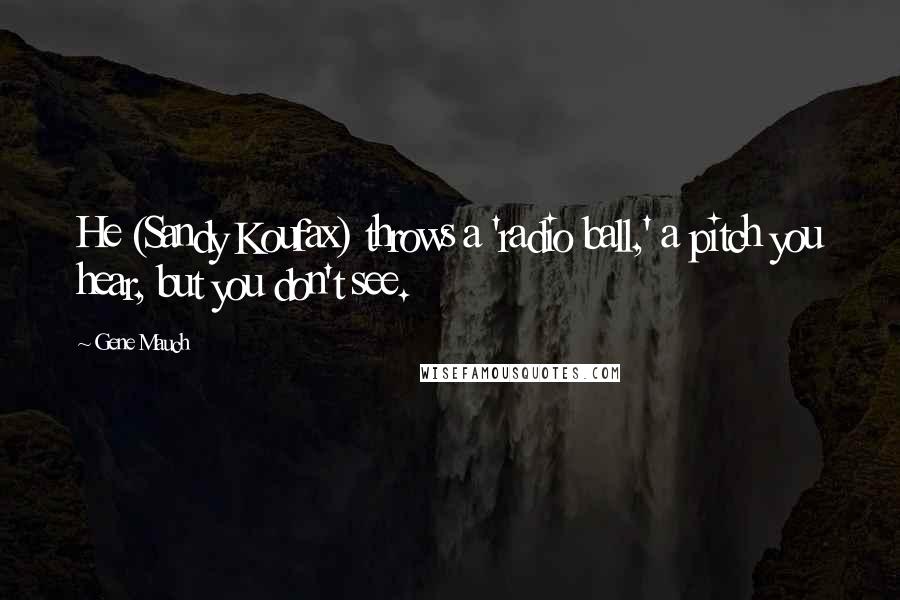 He (Sandy Koufax) throws a 'radio ball,' a pitch you hear, but you don't see.

~ Gene Mauch

WISEFAMOUSQUOTES.COM